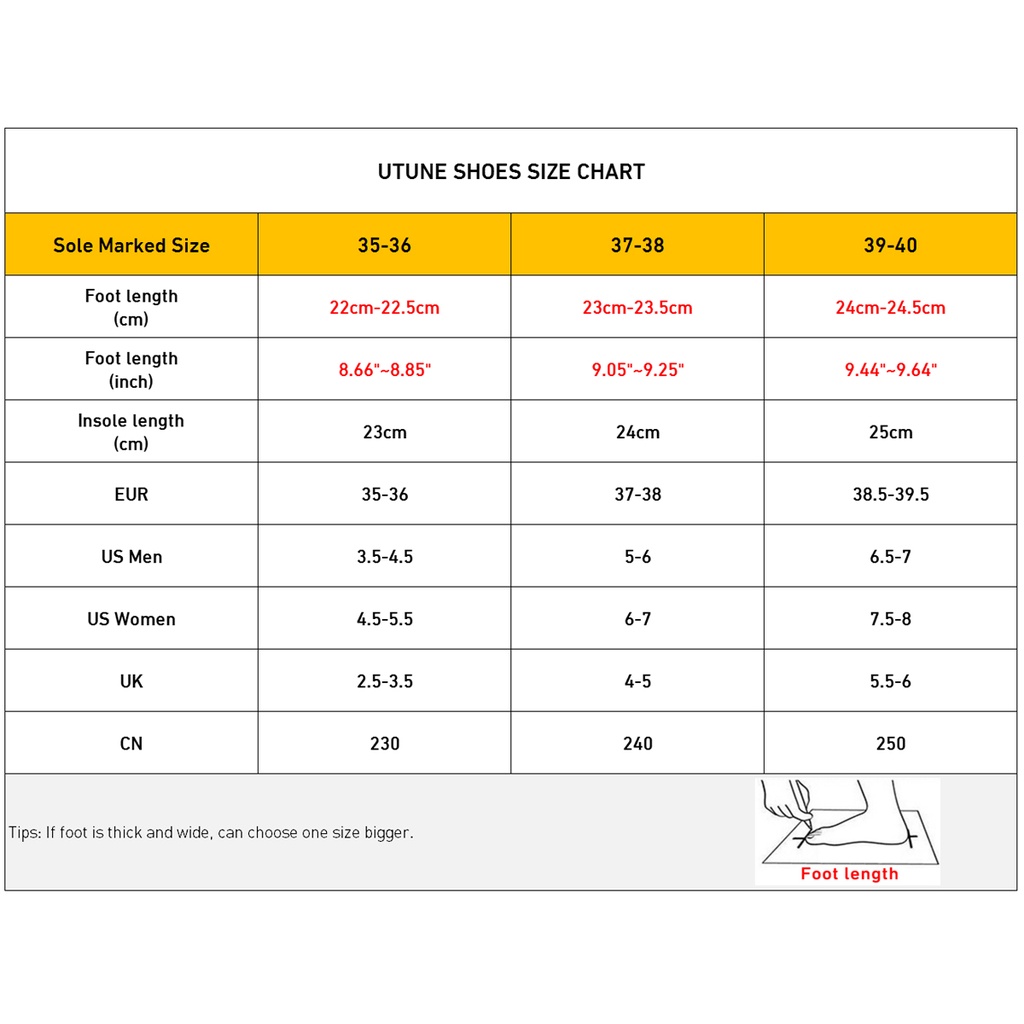 UTUNE SHOES SIZE CHART

| Sole Marked Size | 35-36 | 37-38 | 39-40 |
|---|---|---|---|
| Foot length (cm) | 22cm-22.5cm | 23cm-23.5cm | 24cm-24.5cm |
| Foot length (inch) | 8.66"~8.85" | 9.05"~9.25" | 9.44"~9.64" |
| Insole length (cm) | 23cm | 24cm | 25cm |
| EUR | 35-36 | 37-38 | 38.5-39.5 |
| US Men | 3.5-4.5 | 5-6 | 6.5-7 |
| US Women | 4.5-5.5 | 6-7 | 7.5-8 |
| UK | 2.5-3.5 | 4-5 | 5.5-6 |
| CN | 230 | 240 | 250 |

Tips: If foot is thick and wide, can choose one size bigger.

Foot length